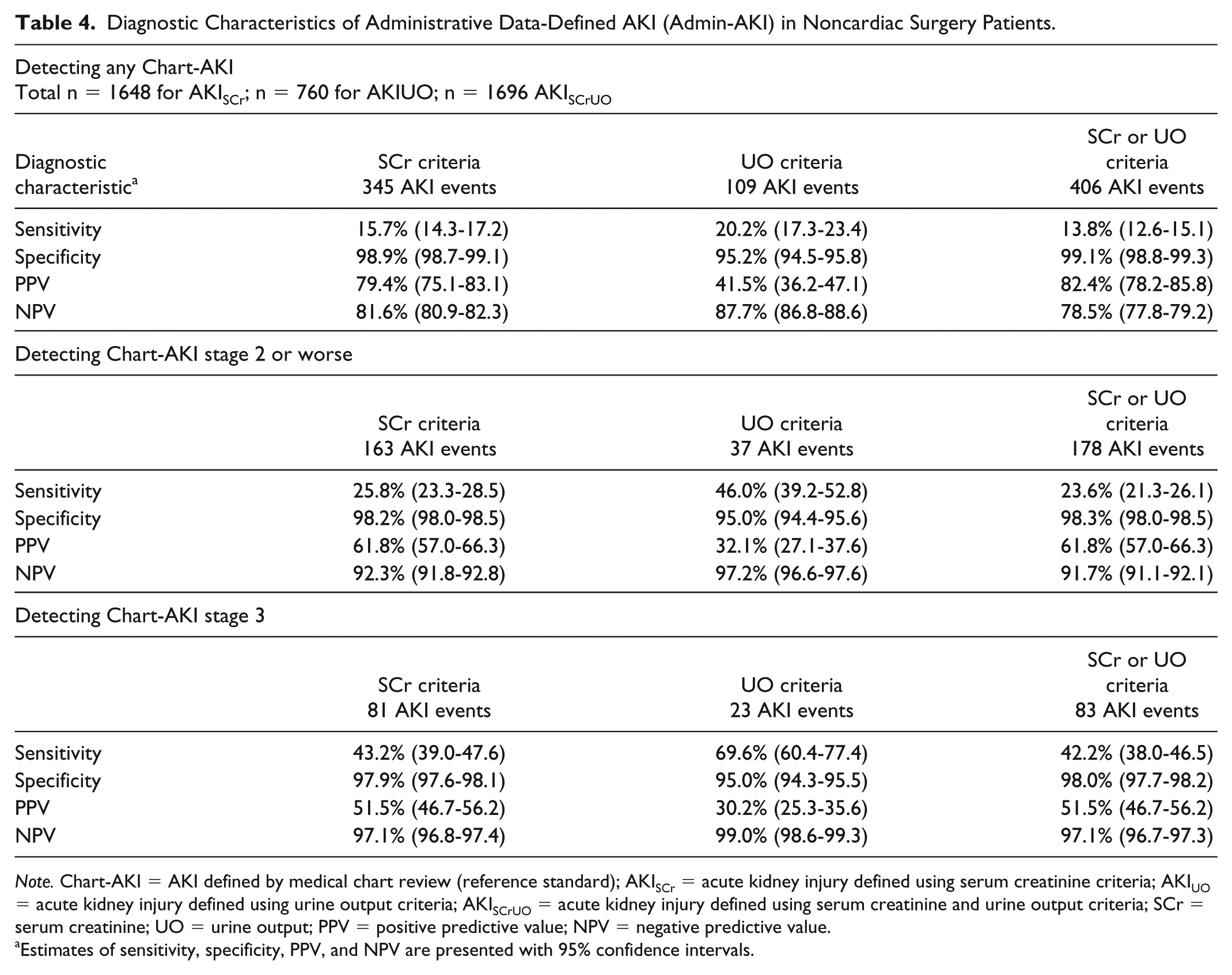 Table 4. Diagnostic Characteristics of Administrative Data-Defined AKI (Admin-AKI) in Noncardiac Surgery Patients.

Detecting any Chart-AKI
Total n = 1648 for $AKI_{SCr}$; n = 760 for AKIUO; n = 1696 $AKI_{SCrUO}$

| Diagnostic characteristic$^{a}$ | SCr criteria 345 AKI events | UO criteria 109 AKI events | SCr or UO criteria 406 AKI events |
|---|---|---|---|
| Sensitivity | 15.7% (14.3-17.2) | 20.2% (17.3-23.4) | 13.8% (12.6-15.1) |
| Specificity | 98.9% (98.7-99.1) | 95.2% (94.5-95.8) | 99.1% (98.8-99.3) |
| PPV | 79.4% (75.1-83.1) | 41.5% (36.2-47.1) | 82.4% (78.2-85.8) |
| NPV | 81.6% (80.9-82.3) | 87.7% (86.8-88.6) | 78.5% (77.8-79.2) |

Detecting Chart-AKI stage 2 or worse

| | SCr criteria 163 AKI events | UO criteria 37 AKI events | SCr or UO criteria 178 AKI events |
|---|---|---|---|
| Sensitivity | 25.8% (23.3-28.5) | 46.0% (39.2-52.8) | 23.6% (21.3-26.1) |
| Specificity | 98.2% (98.0-98.5) | 95.0% (94.4-95.6) | 98.3% (98.0-98.5) |
| PPV | 61.8% (57.0-66.3) | 32.1% (27.1-37.6) | 61.8% (57.0-66.3) |
| NPV | 92.3% (91.8-92.8) | 97.2% (96.6-97.6) | 91.7% (91.1-92.1) |

Detecting Chart-AKI stage 3

| | SCr criteria 81 AKI events | UO criteria 23 AKI events | SCr or UO criteria 83 AKI events |
|---|---|---|---|
| Sensitivity | 43.2% (39.0-47.6) | 69.6% (60.4-77.4) | 42.2% (38.0-46.5) |
| Specificity | 97.9% (97.6-98.1) | 95.0% (94.3-95.5) | 98.0% (97.7-98.2) |
| PPV | 51.5% (46.7-56.2) | 30.2% (25.3-35.6) | 51.5% (46.7-56.2) |
| NPV | 97.1% (96.8-97.4) | 99.0% (98.6-99.3) | 97.1% (96.7-97.3) |

Note. Chart-AKI = AKI defined by medical chart review (reference standard); $AKI_{SCr}$ = acute kidney injury defined using serum creatinine criteria; $AKI_{UO}$ = acute kidney injury defined using urine output criteria; $AKI_{SCrUO}$ = acute kidney injury defined using serum creatinine and urine output criteria; SCr = serum creatinine; UO = urine output; PPV = positive predictive value; NPV = negative predictive value.
$^{a}$Estimates of sensitivity, specificity, PPV, and NPV are presented with 95% confidence intervals.